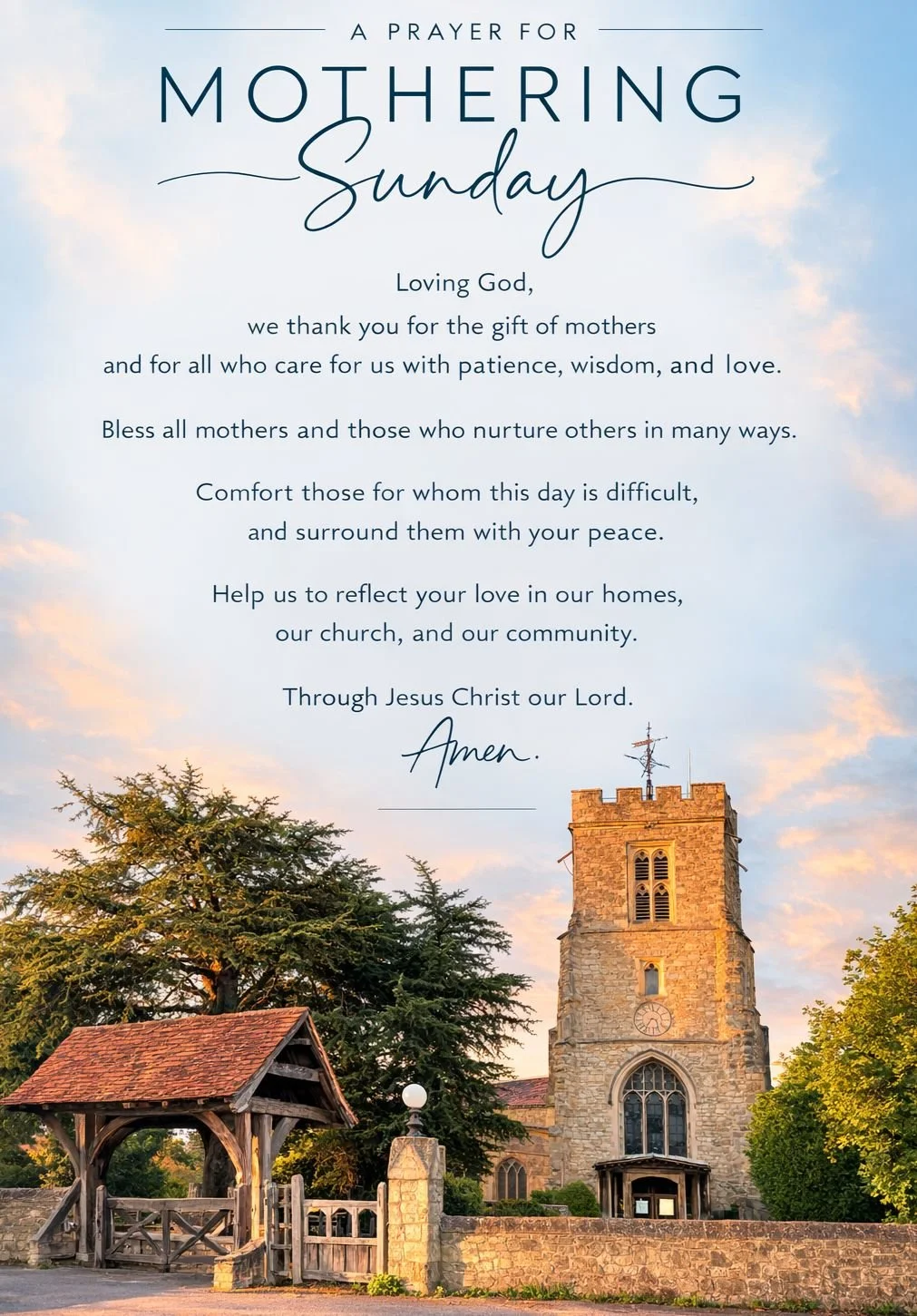 A PRAYER FOR

MOTHERING

Sunday

Loving God,
we thank you for the gift of mothers
and for all who care for us with patience, wisdom, and love.

Bless all mothers and those who nurture others in many ways.

Comfort those for whom this day is difficult,
and surround them with your peace.

Help us to reflect your love in our homes,
our church, and our community.

Through Jesus Christ our Lord.

Amen.